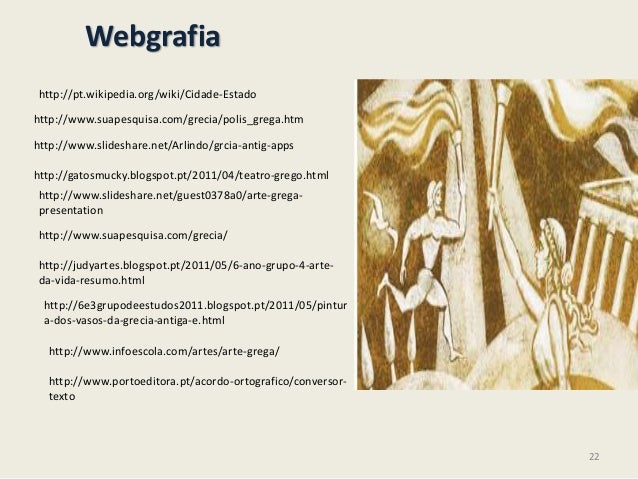 Webgrafia

http://pt.wikipedia.org/wiki/Cidade-Estado

http://www.suapesquisa.com/grecia/polis_grega.htm

http://www.slideshare.net/Arlindo/grcia-antig-apps

http://gatosmucky.blogspot.pt/2011/04/teatro-grego.html

http://www.slideshare.net/guest0378a0/arte-grega-presentation

http://www.suapesquisa.com/grecia/

http://judyartes.blogspot.pt/2011/05/6-ano-grupo-4-arte-da-vida-resumo.html

http://6e3grupodeestudos2011.blogspot.pt/2011/05/pintura-dos-vasos-da-grecia-antiga-e.html

http://www.infoescola.com/artes/arte-grega/

http://www.portoeditora.pt/acordo-ortografico/conversor-texto

22